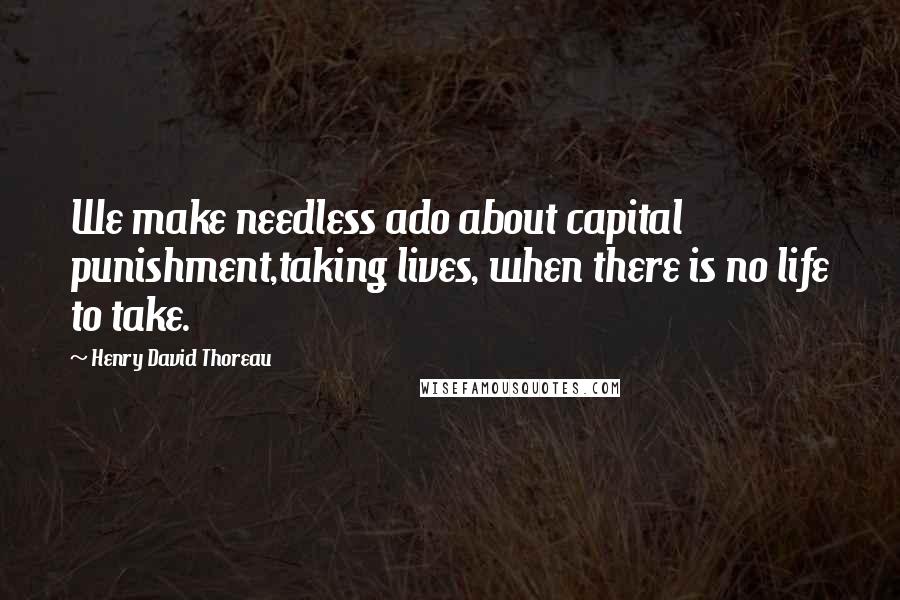 We make needless ado about capital punishment,taking lives, when there is no life to take.

~ Henry David Thoreau

WISEFAMOUSQUOTES.COM